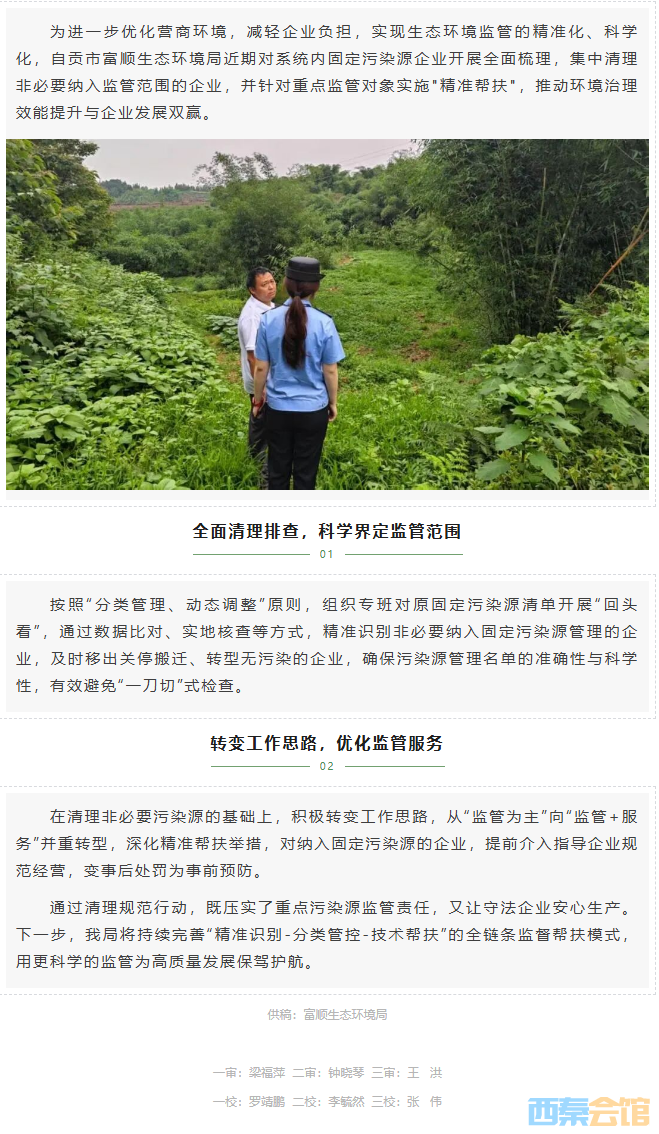 为进一步优化营商环境，减轻企业负担，实现生态环境监管的精准化、科学化，自贡市富顺生态环境局近期对系统内固定污染源企业开展全面梳理，集中清理非必要纳入监管范围的企业，并针对重点监管对象实施“精准帮扶”，推动环境治理效能提升与企业发展双赢。

全面清理排查，科学界定监管范围

01

按照“分类管理、动态调整”原则，组织专班对原固定污染源清单开展“回头看”，通过数据比对、实地核查等方式，精准识别非必要纳入固定污染源管理的企业，及时移出关停搬迁、转型无污染的企业，确保污染源管理名单的准确性与科学性，有效避免“一刀切”式检查。

转变工作思路，优化监管服务

02

在清理非必要污染源的基础上，积极转变工作思路，从“监管为主”向“监管+服务”并重转型，深化精准帮扶举措，对纳入固定污染源的企业，提前介入指导企业规范经营，变事后处罚为事前预防。

通过清理规范行动，既压实了重点污染源监管责任，又让守法企业安心生产。下一步，我局将持续完善“精准识别-分类管控-技术帮扶”的全链条监督帮扶模式，用更科学的监管为高质量发展保驾护航。

供稿：富顺生态环境局

一审：梁福萍 二审：钟晓琴 三审：王 洪

一校：罗靖鹏 二校：李毓然 三校：张 伟

西秦会馆